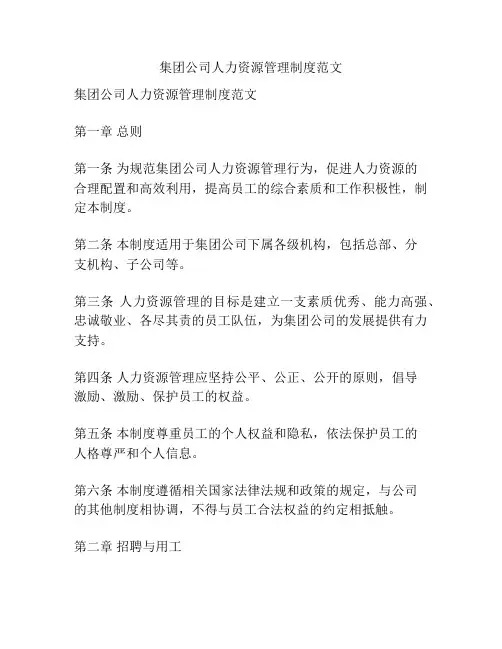 集团公司人力资源管理制度范文

集团公司人力资源管理制度范文

第一章 总则

第一条 为规范集团公司人力资源管理行为，促进人力资源的合理配置和高效利用，提高员工的综合素质和工作积极性，制定本制度。

第二条 本制度适用于集团公司下属各级机构，包括总部、分支机构、子公司等。

第三条 人力资源管理的目标是建立一支素质优秀、能力高强、忠诚敬业、各尽其责的员工队伍，为集团公司的发展提供有力支持。

第四条 人力资源管理应坚持公平、公正、公开的原则，倡导激励、激励、保护员工的权益。

第五条 本制度尊重员工的个人权益和隐私，依法保护员工的人格尊严和个人信息。

第六条 本制度遵循相关国家法律法规和政策的规定，与公司的其他制度相协调，不得与员工合法权益的约定相抵触。

第二章 招聘与用工